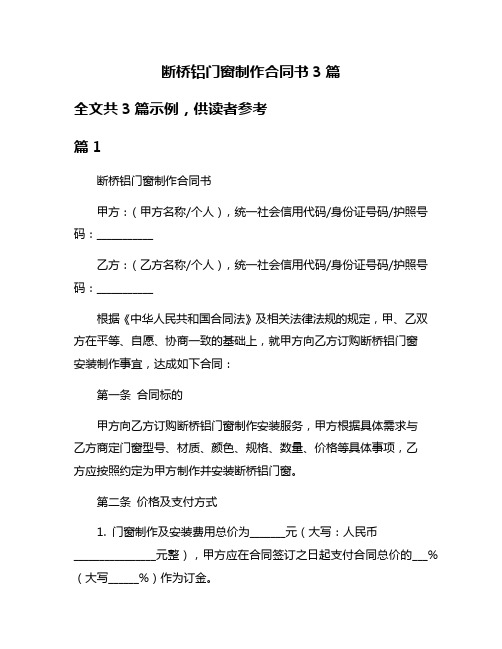 断桥铝门窗制作合同书 3 篇

全文共 3 篇示例，供读者参考

篇 1

断桥铝门窗制作合同书

甲方：（甲方名称/个人），统一社会信用代码/身份证号码/护照号码：__________

乙方：（乙方名称/个人），统一社会信用代码/身份证号码/护照号码：__________

根据《中华人民共和国合同法》及相关法律法规的规定，甲、乙双方在平等、自愿、协商一致的基础上，就甲方向乙方订购断桥铝门窗安装制作事宜，达成如下合同：

第一条 合同标的

甲方向乙方订购断桥铝门窗制作安装服务，甲方根据具体需求与乙方商定门窗型号、材质、颜色、规格、数量、价格等具体事项，乙方应按照约定为甲方制作并安装断桥铝门窗。

第二条 价格及支付方式

1. 门窗制作及安装费用总价为______元（大写：人民币______________元整），甲方应在合同签订之日起支付合同总价的___%（大写_____%）作为订金。